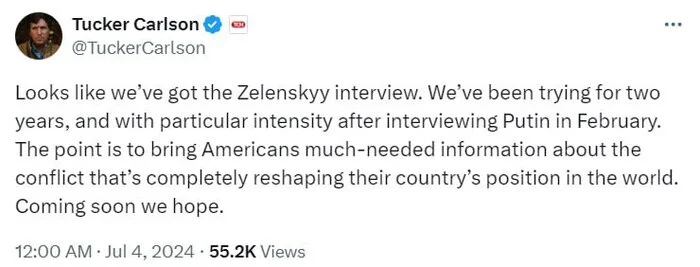 Tucker Carlson
@TuckerCarlson

Looks like we've got the Zelenskyy interview. We've been trying for two years, and with particular intensity after interviewing Putin in February. The point is to bring Americans much-needed information about the conflict that's completely reshaping their country's position in the world. Coming soon we hope.

12:00 AM · Jul 4, 2024 · 55.2K Views